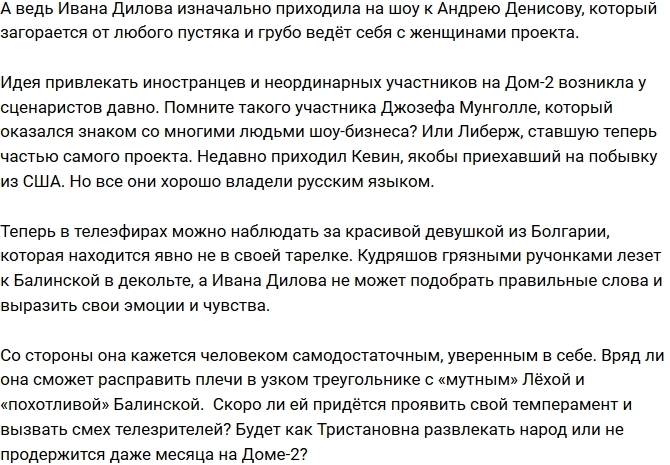 А ведь Ивана Дилова изначально приходила на шоу к Андрею Денисову, который загорается от любого пустяка и грубо ведёт себя с женщинами проекта.

Идея привлекать иностранцев и неординарных участников на Дом-2 возникла у сценаристов давно. Помните такого участника Джозефа Мунголле, который оказался знаком со многими людьми шоу-бизнеса? Или Либерж, ставшую теперь частью самого проекта. Недавно приходил Кевин, якобы приехавший на побывку из США. Но все они хорошо владели русским языком.

Теперь в телеэфирах можно наблюдать за красивой девушкой из Болгарии, которая находится явно не в своей тарелке. Кудряшов грязными ручонками лезет к Балинской в декольте, а Ивана Дилова не может подобрать правильные слова и выразить свои эмоции и чувства.

Со стороны она кажется человеком самодостаточным, уверенным в себе. Вряд ли она сможет расправить плечи в узком треугольнике с «мутным» Лёхой и «похотливой» Балинской. Скоро ли ей придётся проявить свой темперамент и вызвать смех телезрителей? Будет как Тристановна развлекать народ или не продержится даже месяца на Доме-2?